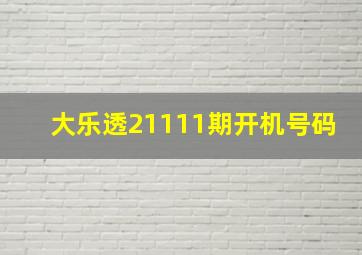 大乐透21111期开机号码